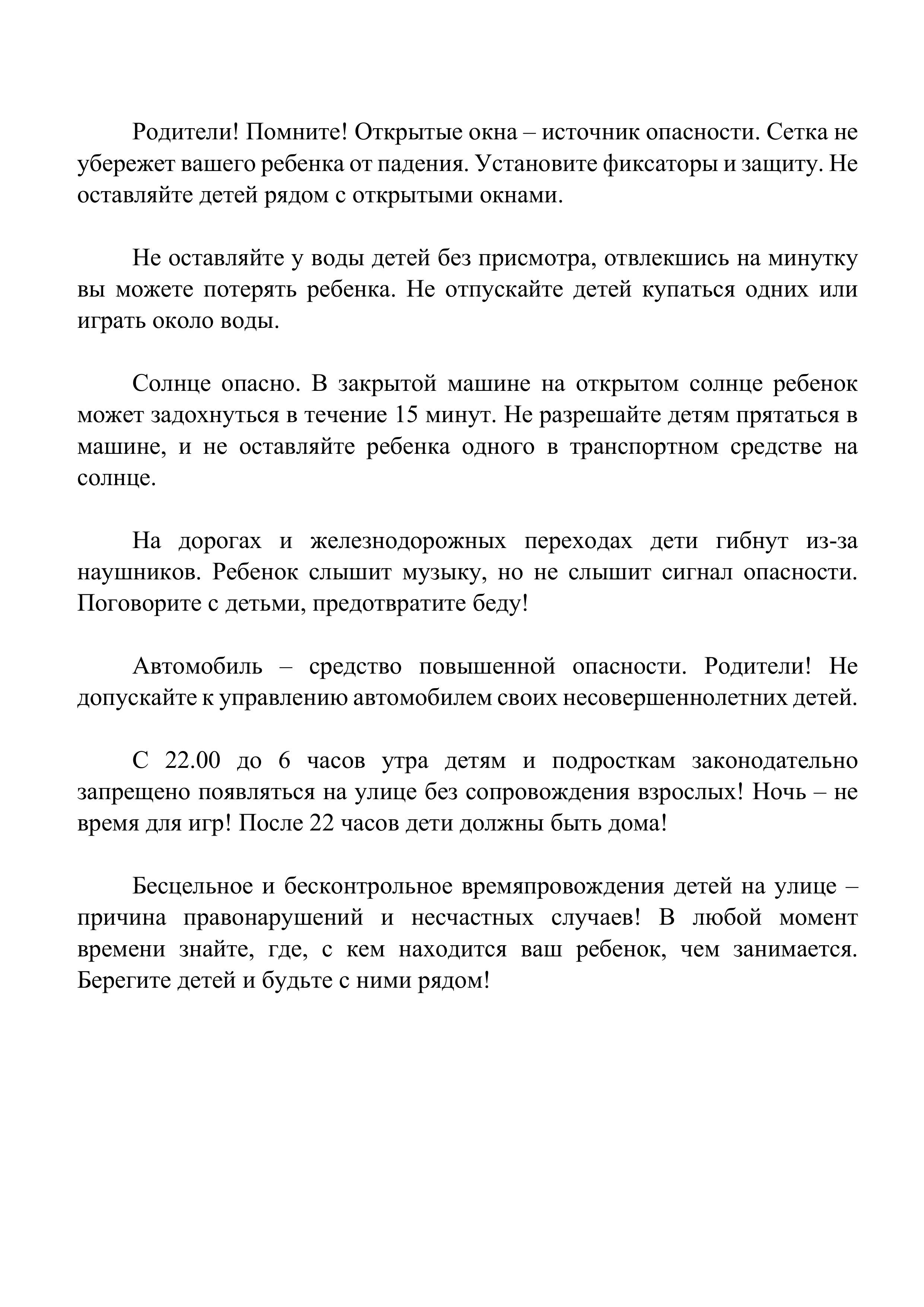 Родители! Помните! Открытые окна – источник опасности. Сетка не убережет вашего ребенка от падения. Установите фиксаторы и защиту. Не оставляйте детей рядом с открытыми окнами.

Не оставляйте у воды детей без присмотра, отвлекшись на минутку вы можете потерять ребенка. Не отпускайте детей купаться одних или играть около воды.

Солнце опасно. В закрытой машине на открытом солнце ребенок может задохнуться в течение 15 минут. Не разрешайте детям прятаться в машине, и не оставляйте ребенка одного в транспортном средстве на солнце.

На дорогах и железнодорожных переходах дети гибнут из-за наушников. Ребенок слышит музыку, но не слышит сигнал опасности. Поговорите с детьми, предотвратите беду!

Автомобиль – средство повышенной опасности. Родители! Не допускайте к управлению автомобилем своих несовершеннолетних детей.

С 22.00 до 6 часов утра детям и подросткам законодательно запрещено появляться на улице без сопровождения взрослых! Ночь – не время для игр! После 22 часов дети должны быть дома!

Бесцельное и бесконтрольное времяпровождения детей на улице – причина правонарушений и несчастных случаев! В любой момент времени знайте, где, с кем находится ваш ребенок, чем занимается. Берегите детей и будьте с ними рядом!